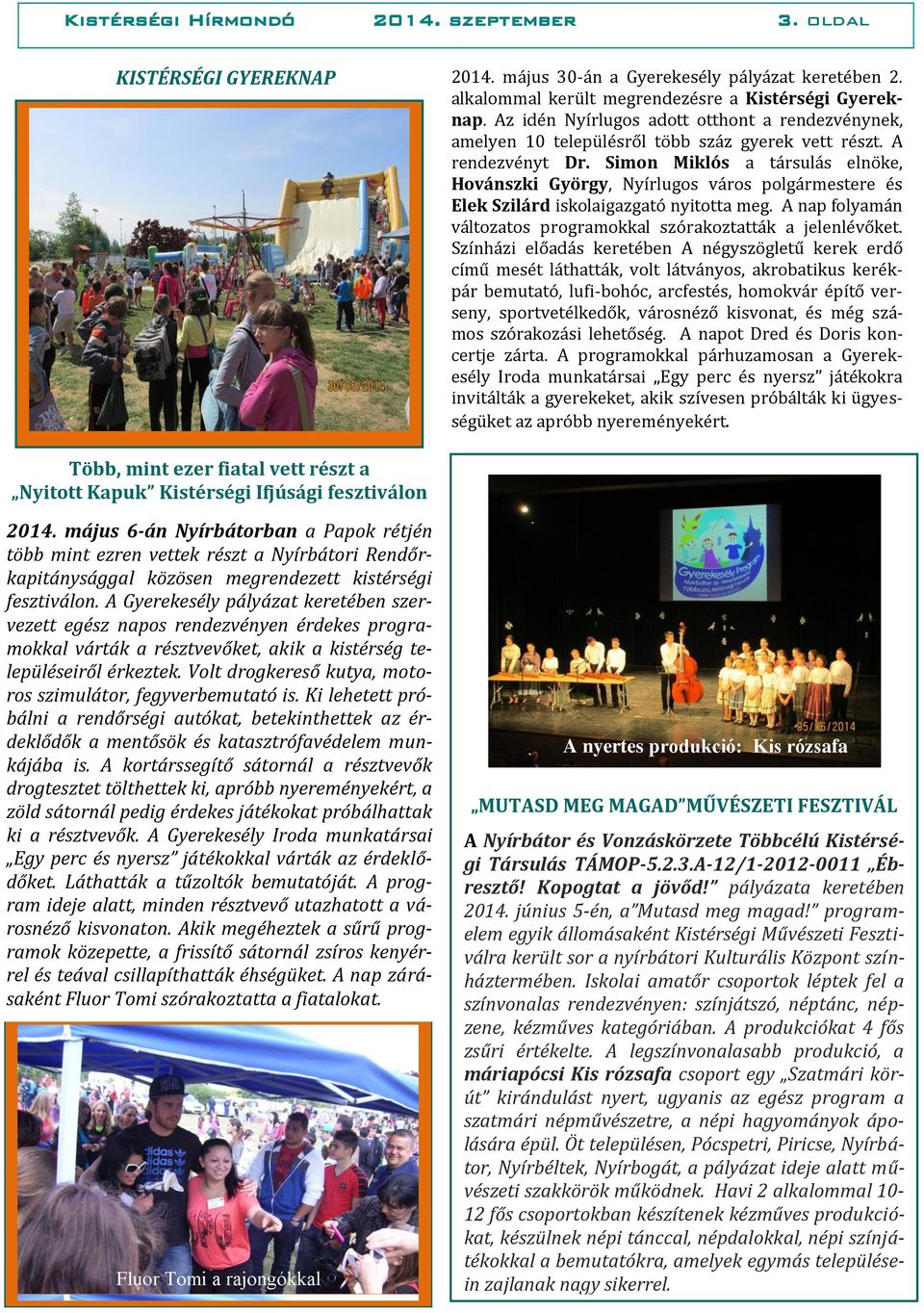 Kistérségi Hírmondó 2014. szeptember 3. oldal

KISTÉRSÉGI GYEREKNAP

30/05/2014

2014. május 30-án a Gyerekesély pályázat keretében 2. alkalommal került megrendezésre a Kistérségi Gyereknap. Az idén Nyírlugos adott otthont a rendezvénynek, amelyen 10 településről több száz gyerek vett részt. A rendezvényt Dr. Simon Miklós a társulás elnöke, Hovánszki György, Nyírlugos város polgármestere és Elek Szilárd iskolaigazgató nyitotta meg. A nap folyamán változatos programokkal szórakoztatták a jelenlévőket. Színházi előadás keretében A négyszögletű kerek erdő című mesét láthatták, volt látványos, akrobatikus kerékpár bemutató, lufi-bohóc, arcfestés, homokvár építő verseny, sportvetélkedők, városnéző kisvonat, és még számos szórakozási lehetőség. A napot Dred és Doris koncertje zárta. A programokkal párhuzamosan a Gyerekesély Iroda munkatársai „Egy perc és nyersz” játékokra invitálták a gyerekeket, akik szívesen próbálták ki ügyességüket az apróbb nyereményekért.

Több, mint ezer fiatal vett részt a „Nyitott Kapuk” Kistérségi Ifjúsági fesztiválon

2014. május 6-án Nyírbátorban a Papok rétjén több mint ezren vettek részt a Nyírbátori Rendőrkapitánysággal közösen megrendezett kistérségi fesztiválon. A Gyerekesély pályázat keretében szervezett egész napos rendezvényen érdekes programokkal várták a résztvevőket, akik a kistérség településeiről érkeztek. Volt drogkereső kutya, motoros szimulátor, fegyverbemutató is. Ki lehetett próbálni a rendőrségi autókat, betekinthettek az érdeklődők a mentősök és katasztrófavédelem munkájába is. A kortárssegítő sátornál a résztvevők drogtesztet tölthettek ki, apróbb nyereményekért, a zöld sátornál pedig érdekes játékokat próbálhattak ki a résztvevők. A Gyerekesély Iroda munkatársai „Egy perc és nyersz” játékokkal várták az érdeklődőket. Láthatták a tűzoltók bemutatóját. A program ideje alatt, minden résztvevő utazhatott a városnéző kisvonaton. Akik megéheztek a sűrű programok közepette, a frissítő sátornál zsíros kenyérrel és teával csillapíthatták éhségüket. A nap zárásaként Fluor Tomi szórakoztatta a fiatalokat.

Fluor Tomi a rajongókkal

Gyerekesély Program

05/06/2014

A nyertes produkció: Kis rózsafa

„MUTASD MEG MAGAD”MŰVÉSZETI FESZTIVÁL

A Nyírbátor és Vonzáskörzete Többcélú Kistérségi Társulás TÁMOP-5.2.3.A-12/1-2012-0011 „Ébresztő! Kopogtat a jövőd!” pályázata keretében 2014. június 5-én, a”Mutasd meg magad!” programelem egyik állomásaként Kistérségi Művészeti Fesztiválra került sor a nyírbátori Kulturális Központ színháztermében. Iskolai amatőr csoportok léptek fel a színvonalas rendezvényen: színjátszó, néptánc, népzene, kézműves kategóriában. A produkciókat 4 fős zsűri értékelte. A legszínvonalasabb produkció, a máriapócsi Kis rózsafa csoport egy „Szatmári körút” kirándulást nyert, ugyanis az egész program a szatmári népművészetre, a népi hagyományok ápolására épül. Öt településen, Pócspetri, Piricse, Nyírbátor, Nyírbéltek, Nyírbogát, a pályázat ideje alatt művészeti szakkörök működnek. Havi 2 alkalommal 10-12 fős csoportokban készítenek kézműves produkciókat, készülnek népi tánccal, népdalokkal, népi színjátékokkal a bemutatókra, amelyek egymás településein zajlanak nagy sikerrel.